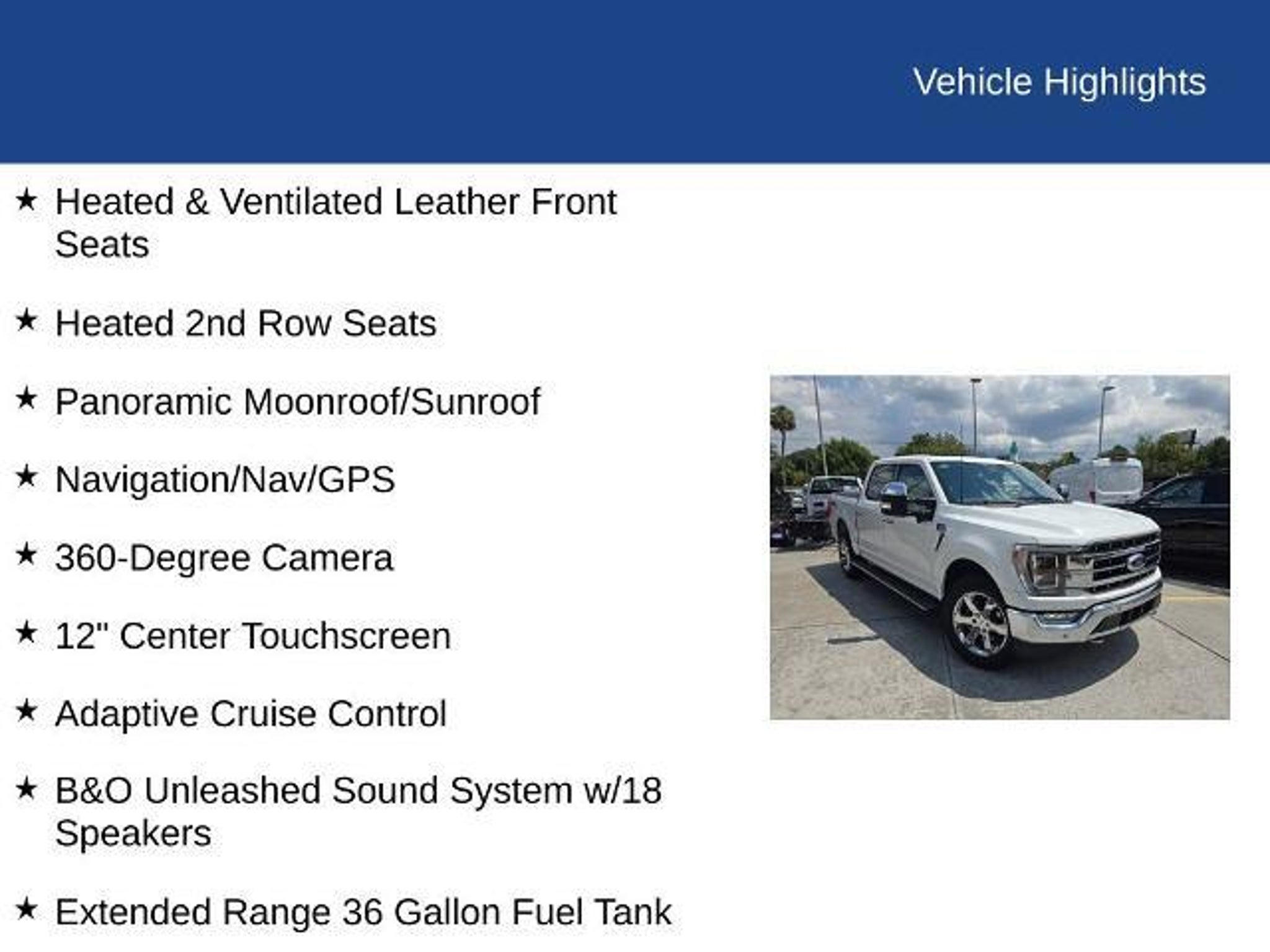 Vehicle Highlights

★ Heated & Ventilated Leather Front Seats

★ Heated 2nd Row Seats

★ Panoramic Moonroof/Sunroof

★ Navigation/Nav/GPS

★ 360-Degree Camera

★ 12" Center Touchscreen

★ Adaptive Cruise Control

★ B&O Unleashed Sound System w/18 Speakers

★ Extended Range 36 Gallon Fuel Tank